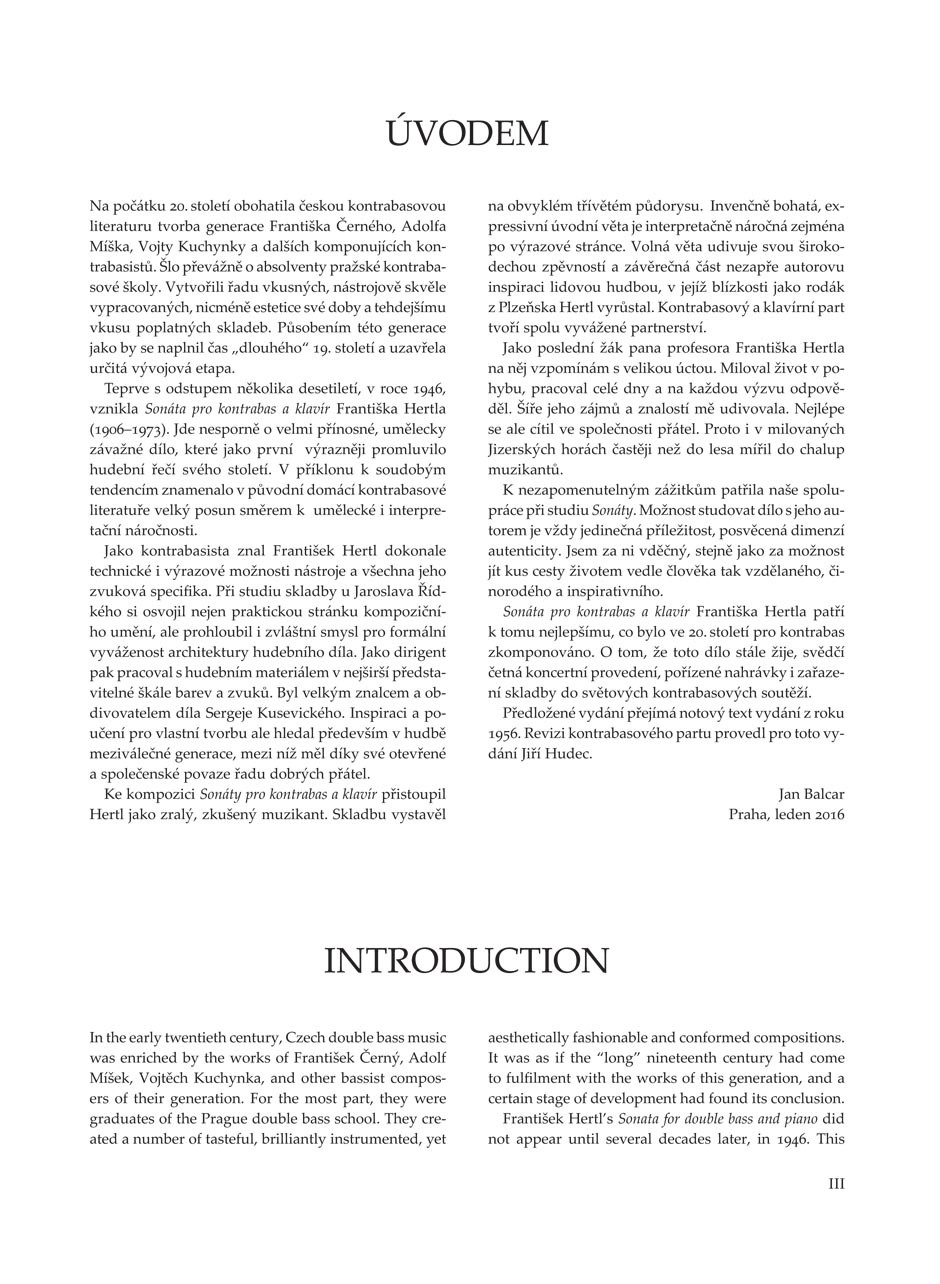 ÚVODEM

Na počátku 20. století obohatila českou kontrabasovou literaturu tvorba generace Františka Černého, Adolfa Míška, Vojty Kuchynky a dalších komponujících kontrabasistů. Šlo převážně o absolventy pražské kontrabasové školy. Vytvořili řadu vkusných, nástrojově skvěle vypracovaných, nicméně estetice své doby a tehdejšímu vkusu poplatných skladeb. Působením této generace jako by se naplnil čas „dlouhého“ 19. století a uzavřela určitá vývojová etapa.

Teprve s odstupem několika desetiletí, v roce 1946, vznikla Sonáta pro kontrabas a klavír Františka Hertla (1906–1973). Jde nesporně o velmi přínosné, umělecky závažné dílo, které jako první výrazněji promluvilo hudební řečí svého století. V příklonu k soudobým tendencím znamenalo v původní domácí kontrabasové literatuře velký posun směrem k umělecké i interpretační náročnosti.

Jako kontrabasista znal František Hertl dokonale technické i výrazové možnosti nástroje a všechna jeho zvuková specifika. Při studiu skladby u Jaroslava Řídkého si osvojil nejen praktickou stránku kompozičního umění, ale prohloubil i zvláštní smysl pro formální vyváženost architektury hudebního díla. Jako dirigent pak pracoval s hudebním materiálem v nejširší představitelné škále barev a zvuků. Byl velkým znalcem a obdivovatelem díla Sergeje Kusevického. Inspiraci a poučení pro vlastní tvorbu ale hledal především v hudbě meziválečné generace, mezi níž měl díky své otevřené a společenské povaze řadu dobrých přátel.

Ke kompozici Sonáty pro kontrabas a klavír přistoupil Hertl jako zralý, zkušený muzikant. Skladbu vystavěl na obvyklém třívětém půdorysu. Invenčně bohatá, expressivní úvodní věta je interpretačně náročná zejména po výrazové stránce. Volná věta udivuje svou širokodechou zpěvností a závěrečná část nezapře autorovu inspiraci lidovou hudbou, v jejíž blízkosti jako rodák z Plzeňska Hertl vyrůstal. Kontrabasový a klavírní part tvoří spolu vyvážené partnerství.

Jako poslední žák pana profesora Františka Hertla na něj vzpomínám s velikou úctou. Miloval život v pohybu, pracoval celé dny a na každou výzvu odpověděl. Šíře jeho zájmů a znalostí mě udivovala. Nejlépe se ale cítil ve společnosti přátel. Proto i v milovaných Jizerských horách častěji než do lesa mířil do chalup muzikantů.

K nezapomenutelným zážitkům patřila naše spolupráce při studiu Sonáty. Možnost studovat dílo s jeho autorem je vždy jedinečná příležitost, posvěcená dimenzí autenticity. Jsem za ni vděčný, stejně jako za možnost jít kus cesty životem vedle člověka tak vzdělaného, činorodého a inspirativního.

Sonáta pro kontrabas a klavír Františka Hertla patří k tomu nejlepšímu, co bylo ve 20. století pro kontrabas zkomponováno. O tom, že toto dílo stále žije, svědčí četná koncertní provedení, pořízené nahrávky i zařazení skladby do světových kontrabasových soutěží.

Předložené vydání přejímá notový text vydání z roku 1956. Revizi kontrabasového partu provedl pro toto vydání Jiří Hudec.

Jan Balcar
Praha, leden 2016

INTRODUCTION

In the early twentieth century, Czech double bass music was enriched by the works of František Černý, Adolf Míšek, Vojtěch Kuchynka, and other bassist composers of their generation. For the most part, they were graduates of the Prague double bass school. They created a number of tasteful, brilliantly instrumented, yet aesthetically fashionable and conformed compositions. It was as if the “long” nineteenth century had come to fulfilment with the works of this generation, and a certain stage of development had found its conclusion.

František Hertl’s Sonata for double bass and piano did not appear until several decades later, in 1946. This

III